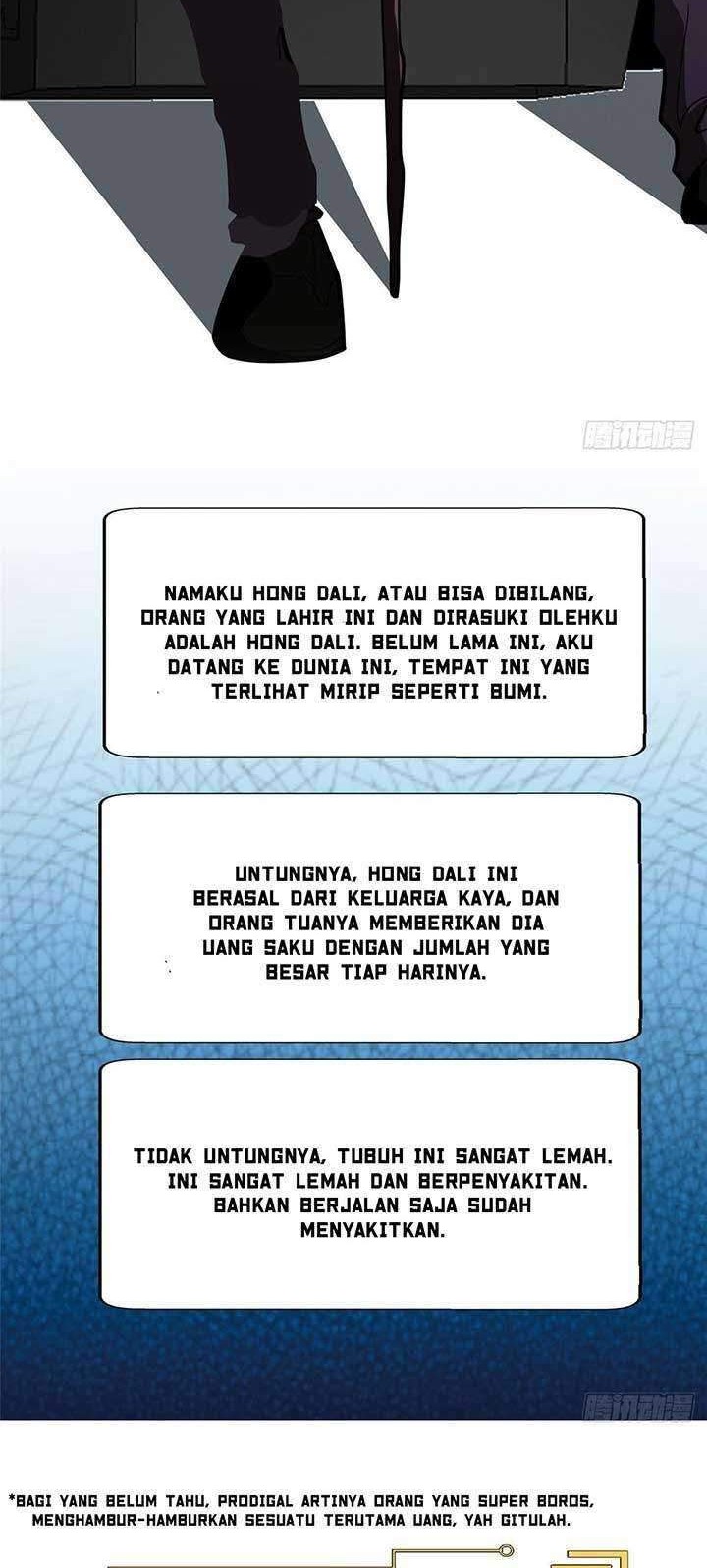 腾讯动漫

NAMAKU HONG DALI, ATAU BISA DIBILANG, ORANG YANG LAHIR INI DAN DIRASUKI OLEHKU ADALAH HONG DALI. BELUM LAMA INI, AKU DATANG KE DUNIA INI, TEMPAT INI YANG TERLIHAT MIRIP SEPERTI BUMI.

UNTUNGNYA, HONG DALI INI BERASAL DARI KELUARGA KAYA, DAN ORANG TUANYA MEMBERIKAN DIA UANG SAKU DENGAN JUMLAH YANG BESAR TIAP HARINYA.

TIDAK UNTUNGNYA, TUBUH INI SANGAT LEMAH. INI SANGAT LEMAH DAN BERPENYAKITAN. BAHKAN BERJALAN SAJA SUDAH MENYAKITKAN.

腾讯动漫

*BAGI YANG BELUM TAHU, PRODIGAL ARTINYA ORANG YANG SUPER BOROS, MENGHAMBUR-HAMBURKAN SESUATU TERUTAMA UANG, YAH GITULAH.